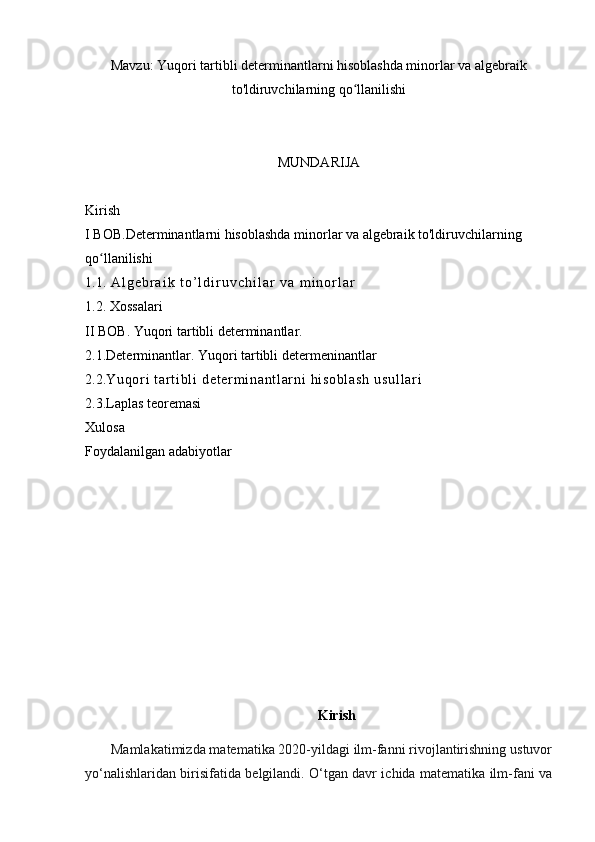 Mavzu: Yuqori tartibli determinantlarni hisoblashda minorlar va algebraik to'ldiruvchilarning qo'llanilishi

MUNDARIJA

Kirish
I BOB.Determinantlarni hisoblashda minorlar va algebraik to'ldiruvchilarning qo'llanilishi
1.1. Algebraik to'ldiruvchilar va minorlar
1.2. Xossalari
II BOB. Yuqori tartibli determinantlar.
2.1.Determinantlar. Yuqori tartibli determeninantlar
2.2.Yuqori tartibli determinantlarni hisoblash usullari
2.3.Laplas teoremasi
Xulosa
Foydalanilgan adabiyotlar

Kirish

Mamlakatimizda matematika 2020-yildagi ilm-fanni rivojlantirishning ustuvor yo'nalishlaridan birisifatida belgilandi. O'tgan davr ichida matematika ilm-fani va

Docx.uz